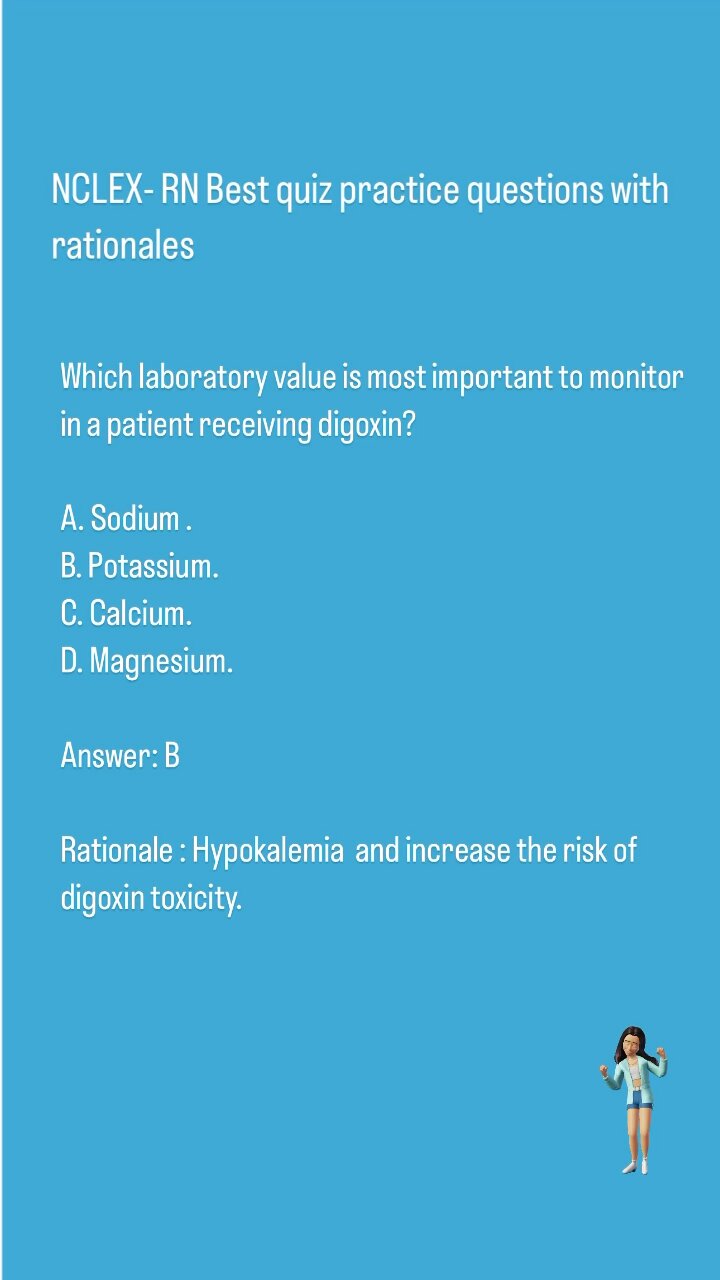 NCLEX- RN Best quiz practice questions with rationales

Which laboratory value is most important to monitor in a patient receiving digoxin?

A. Sodium .
B. Potassium.
C. Calcium.
D. Magnesium.

Answer: B

Rationale : Hypokalemia and increase the risk of digoxin toxicity.